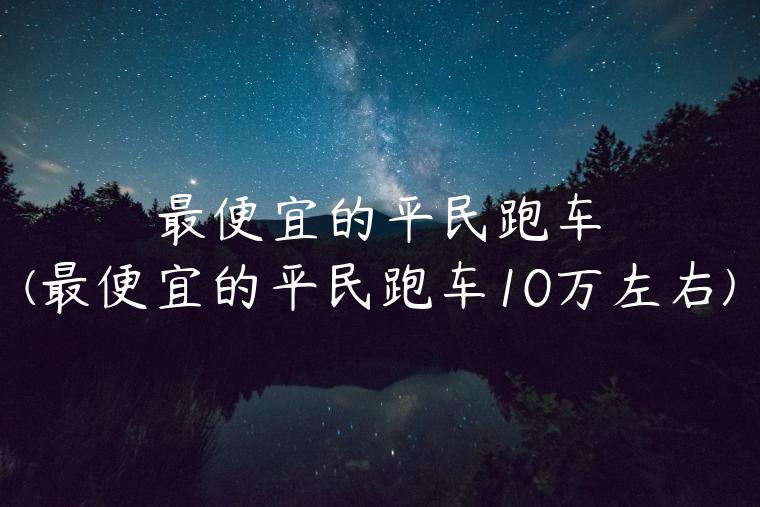 最便宜的平民跑车
(最便宜的平民跑车10万左右)